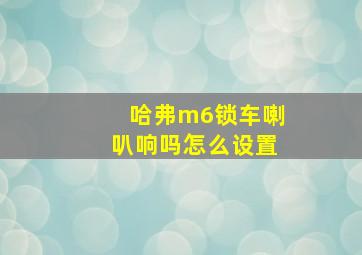 哈弗m6锁车喇叭响吗怎么设置